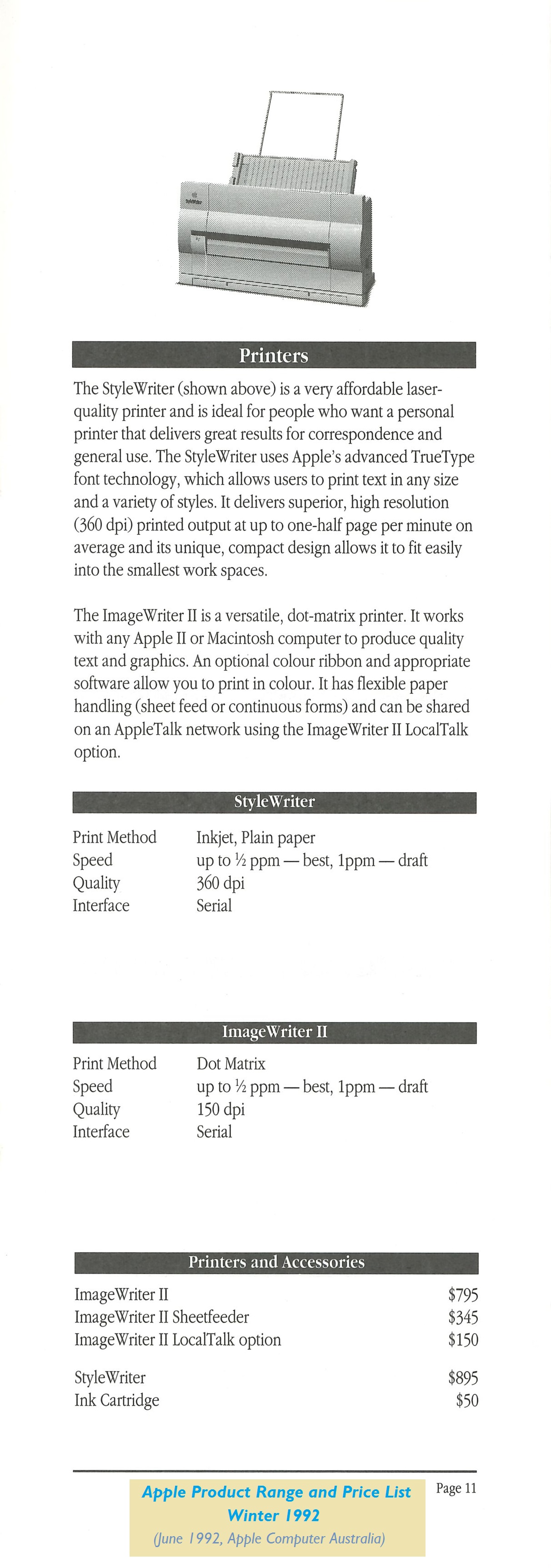 Printers

The StyleWriter (shown above) is a very affordable laser-quality printer and is ideal for people who want a personal printer that delivers great results for correspondence and general use. The StyleWriter uses Apple's advanced TrueType font technology, which allows users to print text in any size and a variety of styles. It delivers superior, high resolution (360 dpi) printed output at up to one-half page per minute on average and its unique, compact design allows it to fit easily into the smallest work spaces.

The ImageWriter II is a versatile, dot-matrix printer. It works with any Apple II or Macintosh computer to produce quality text and graphics. An optional colour ribbon and appropriate software allow you to print in colour. It has flexible paper handling (sheet feed or continuous forms) and can be shared on an AppleTalk network using the ImageWriter II LocalTalk option.

StyleWriter

| Print Method | Inkjet, Plain paper |
|---|---|
| Speed | up to ½ ppm — best, 1ppm — draft |
| Quality | 360 dpi |
| Interface | Serial |

ImageWriter II

| Print Method | Dot Matrix |
|---|---|
| Speed | up to ½ ppm — best, 1ppm — draft |
| Quality | 150 dpi |
| Interface | Serial |

Printers and Accessories

| ImageWriter II | $795 |
|---|---|
| ImageWriter II Sheetfeeder | $345 |
| ImageWriter II LocalTalk option | $150 |
| StyleWriter | $895 |
| Ink Cartridge | $50 |

Apple Product Range and Price List
Winter 1992
(June 1992, Apple Computer Australia)

Page 11